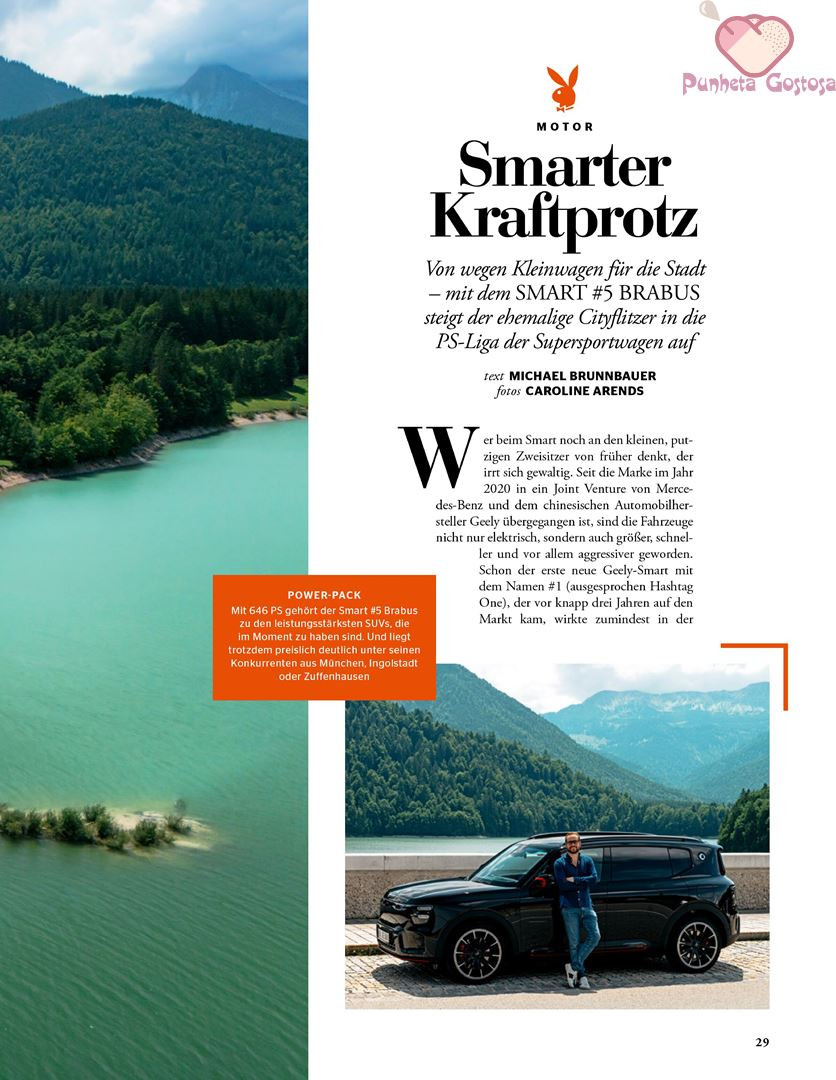 Punheta Gostosa

MOTOR

Smarter Kraftprotz

Von wegen Kleinwagen für die Stadt – mit dem SMART #5 BRABUS steigt der ehemalige Cityflitzer in die PS-Liga der Supersportwagen auf

text MICHAEL BRUNNBAUER
fotos CAROLINE ARENDS

Wer beim Smart noch an den kleinen, putzigen Zweisitzer von früher denkt, der irrt sich gewaltig. Seit die Marke im Jahr 2020 in ein Joint Venture von Mercedes-Benz und dem chinesischen Automobilhersteller Geely übergegangen ist, sind die Fahrzeuge nicht nur elektrisch, sondern auch größer, schneller und vor allem aggressiver geworden. Schon der erste neue Geely-Smart mit dem Namen #1 (ausgesprochen Hashtag One), der vor knapp drei Jahren auf den Markt kam, wirkte zumindest in der

POWER-PACK
Mit 646 PS gehört der Smart #5 Brabus zu den leistungsstärksten SUVs, die im Moment zu haben sind. Und liegt trotzdem preislich deutlich unter seinen Konkurrenten aus München, Ingolstadt oder Zuffenhausen

29